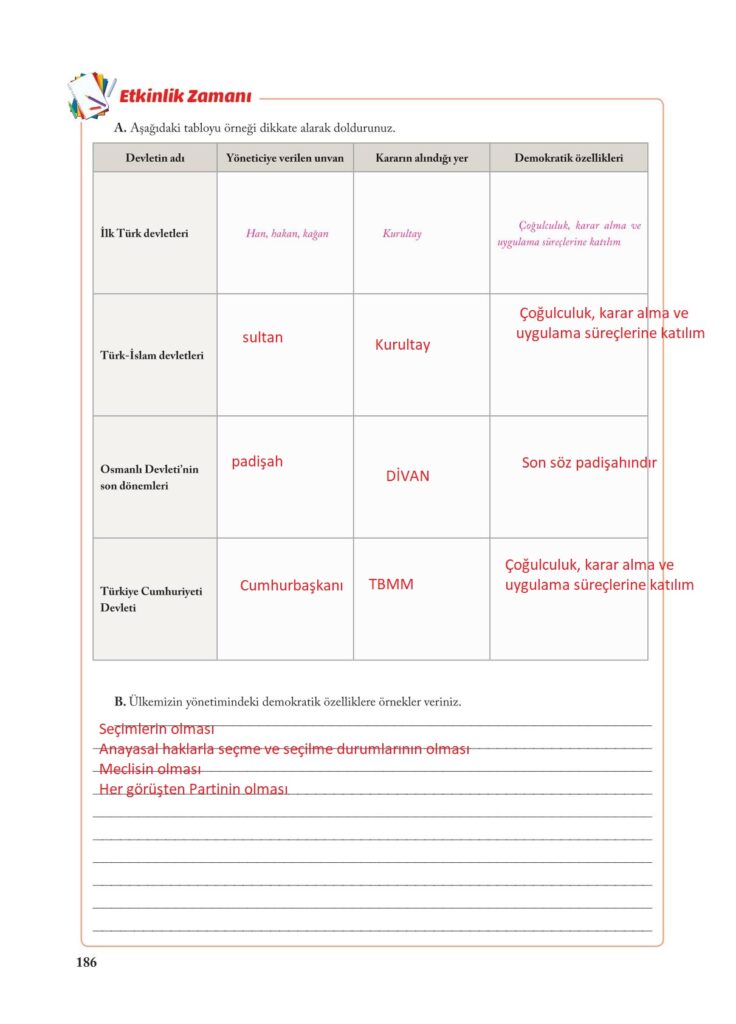 Etkinlik Zamanı

A. Aşağıdaki tabloyu örneği dikkate alarak doldurunuz.

| Devletin adı | Yöneticiye verilen unvan | Kararın alındığı yer | Demokratik özellikleri |
|---|---|---|---|
| İlk Türk devletleri | Han, hakan, kağan | Kurultay | Çoğulculuk, karar alma ve uygulama süreçlerine katılım |
| Türk-İslam devletleri | sultan | Kurultay | Çoğulculuk, karar alma ve uygulama süreçlerine katılım |
| Osmanlı Devleti'nin son dönemleri | padişah | DİVAN | Son söz padişahındır |
| Türkiye Cumhuriyeti Devleti | Cumhurbaşkanı | TBMM | Çoğulculuk, karar alma ve uygulama süreçlerine katılım |

B. Ülkemizin yönetimindeki demokratik özelliklere örnekler veriniz.

Seçimlerin olması
Anayasal haklarla seçme ve seçilme durumlarının olması
Meclisin olması
Her görüşten Partinin olması

186